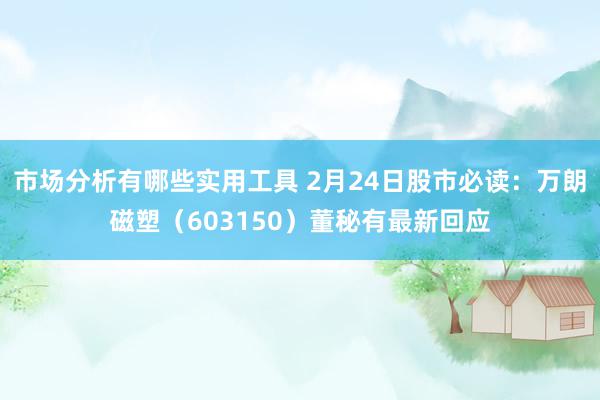 市场分析有哪些实用工具 2月24日股市必读：万朗磁塑（603150）董秘有最新回应